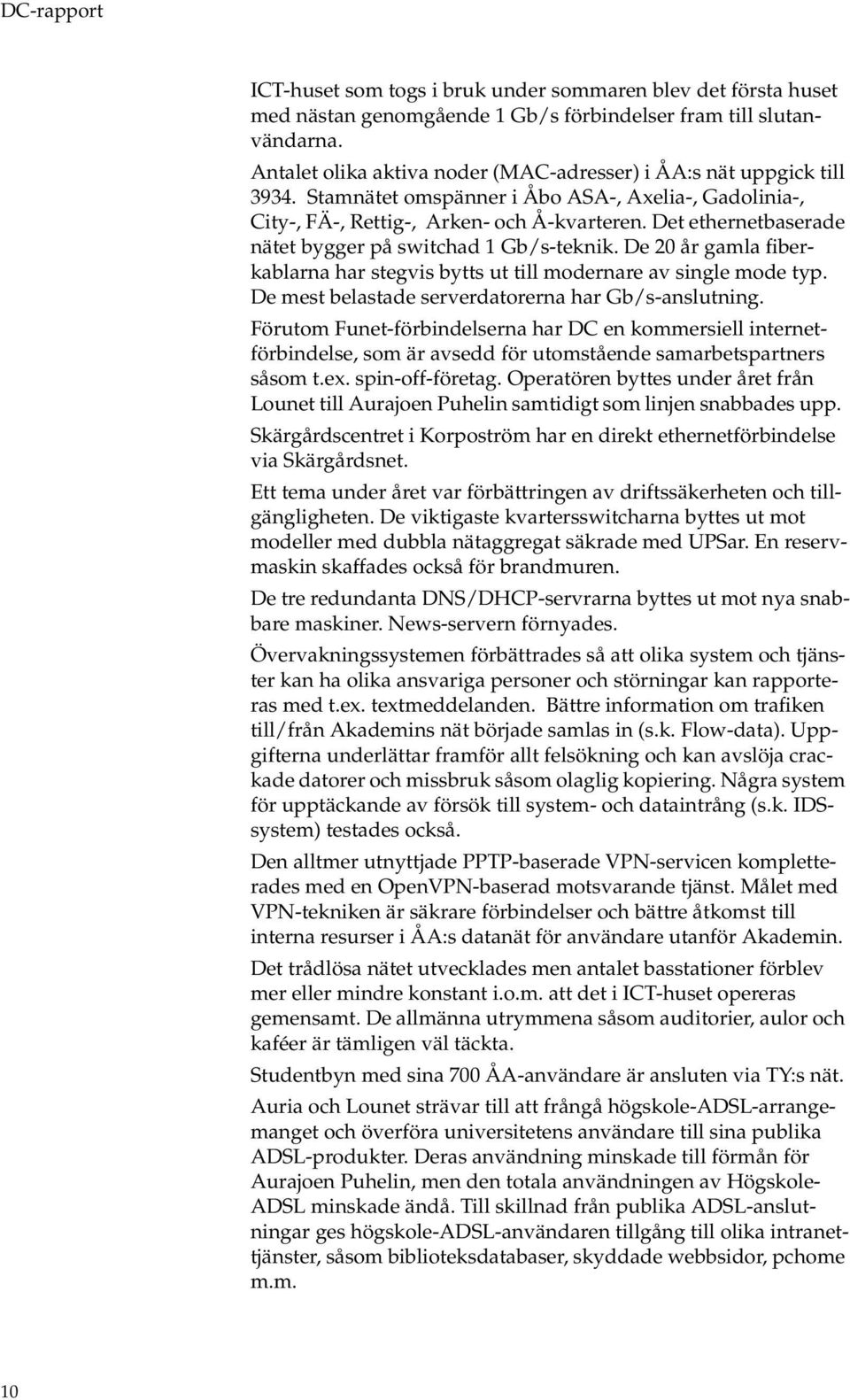 DC-rapport

ICT-huset som togs i bruk under sommaren blev det första huset med nästan genomgående 1 Gb/s förbindelser fram till slutanvändarna.

Antalet olika aktiva noder (MAC-adresser) i ÅA:s nät uppgick till 3934. Stamnätet omspänner i Åbo ASA-, Axelia-, Gadolinia-, City-, FÄ-, Rettig-, Arken- och Å-kvarteren. Det ethernetbaserade nätet bygger på switchad 1 Gb/s-teknik. De 20 år gamla fiberkablarna har stegvis bytts ut till modernare av single mode typ. De mest belastade serverdatorerna har Gb/s-anslutning.

Förutom Funet-förbindelserna har DC en kommersiell internetförbindelse, som är avsedd för utomstående samarbetspartners såsom t.ex. spin-off-företag. Operatören byttes under året från Lounet till Aurajoen Puhelin samtidigt som linjen snabbades upp.

Skärgårdscentret i Korpoström har en direkt ethernetförbindelse via Skärgårdsnet.

Ett tema under året var förbättringen av driftssäkerheten och tillgängligheten. De viktigaste kvartersswitcharna byttes ut mot modeller med dubbla nätaggregat säkrade med UPSar. En reservmaskin skaffades också för brandmuren.

De tre redundanta DNS/DHCP-servrarna byttes ut mot nya snabbare maskiner. News-servern förnyades.

Övervakningssystemen förbättrades så att olika system och tjänster kan ha olika ansvariga personer och störningar kan rapporteras med t.ex. textmeddelanden. Bättre information om trafiken till/från Akademins nät började samlas in (s.k. Flow-data). Uppgifterna underlättar framför allt felsökning och kan avslöja crackade datorer och missbruk såsom olaglig kopiering. Några system för upptäckande av försök till system- och dataintrång (s.k. IDS-system) testades också.

Den alltmer utnyttjade PPTP-baserade VPN-servicen kompletterades med en OpenVPN-baserad motsvarande tjänst. Målet med VPN-tekniken är säkrare förbindelser och bättre åtkomst till interna resurser i ÅA:s datanät för användare utanför Akademin.

Det trådlösa nätet utvecklades men antalet basstationer förblev mer eller mindre konstant i.o.m. att det i ICT-huset opereras gemensamt. De allmänna utrymmena såsom auditorier, aulor och kaféer är tämligen väl täckta.

Studentbyn med sina 700 ÅA-användare är ansluten via TY:s nät.

Auria och Lounet strävar till att frångå högskole-ADSL-arrangemanget och överföra universitetens användare till sina publika ADSL-produkter. Deras användning minskade till förmån för Aurajoen Puhelin, men den totala användningen av Högskole-ADSL minskade ändå. Till skillnad från publika ADSL-anslutningar ges högskole-ADSL-användaren tillgång till olika intranettjänster, såsom biblioteksdatabaser, skyddade webbsidor, pchome m.m.

10